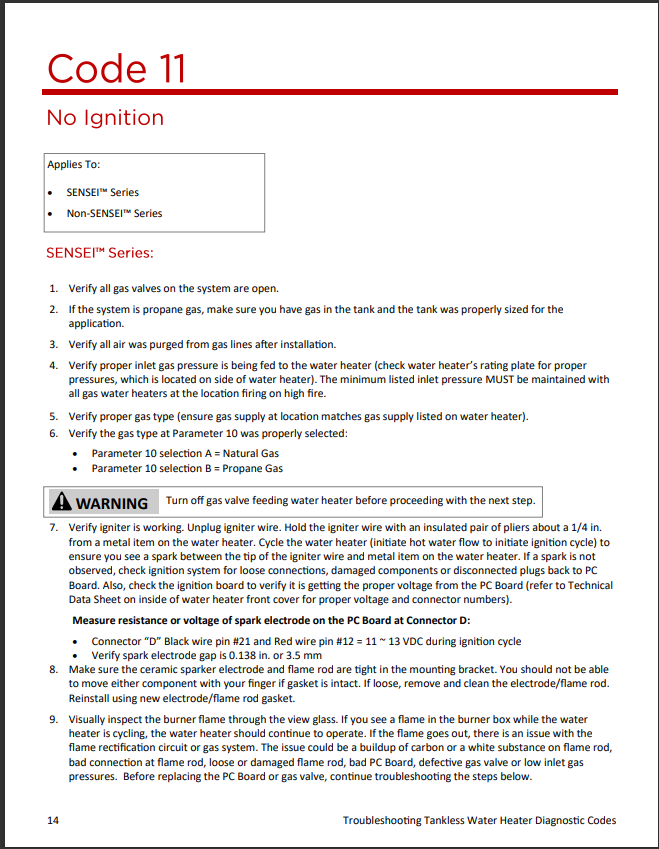 Code 11

No Ignition

Applies To:

• SENSEI™ Series
• Non-SENSEI™ Series

SENSEI™ Series:

1. Verify all gas valves on the system are open.

2. If the system is propane gas, make sure you have gas in the tank and the tank was properly sized for the application.

3. Verify all air was purged from gas lines after installation.

4. Verify proper inlet gas pressure is being fed to the water heater (check water heater's rating plate for proper pressures, which is located on side of water heater). The minimum listed inlet pressure MUST be maintained with all gas water heaters at the location firing on high fire.

5. Verify proper gas type (ensure gas supply at location matches gas supply listed on water heater).

6. Verify the gas type at Parameter 10 was properly selected:

• Parameter 10 selection A = Natural Gas
• Parameter 10 selection B = Propane Gas

WARNING Turn off gas valve feeding water heater before proceeding with the next step.

7. Verify igniter is working. Unplug igniter wire. Hold the igniter wire with an insulated pair of pliers about a 1/4 in. from a metal item on the water heater. Cycle the water heater (initiate hot water flow to initiate ignition cycle) to ensure you see a spark between the tip of the igniter wire and metal item on the water heater. If a spark is not observed, check ignition system for loose connections, damaged components or disconnected plugs back to PC Board. Also, check the ignition board to verify it is getting the proper voltage from the PC Board (refer to Technical Data Sheet on inside of water heater front cover for proper voltage and connector numbers).

Measure resistance or voltage of spark electrode on the PC Board at Connector D:

• Connector "D" Black wire pin #21 and Red wire pin #12 = 11 ~ 13 VDC during ignition cycle
• Verify spark electrode gap is 0.138 in. or 3.5 mm

8. Make sure the ceramic sparker electrode and flame rod are tight in the mounting bracket. You should not be able to move either component with your finger if gasket is intact. If loose, remove and clean the electrode/flame rod. Reinstall using new electrode/flame rod gasket.

9. Visually inspect the burner flame through the view glass. If you see a flame in the burner box while the water heater is cycling, the water heater should continue to operate. If the flame goes out, there is an issue with the flame rectification circuit or gas system. The issue could be a buildup of carbon or a white substance on flame rod, bad connection at flame rod, loose or damaged flame rod, bad PC Board, defective gas valve or low inlet gas pressures. Before replacing the PC Board or gas valve, continue troubleshooting the steps below.

14 Troubleshooting Tankless Water Heater Diagnostic Codes